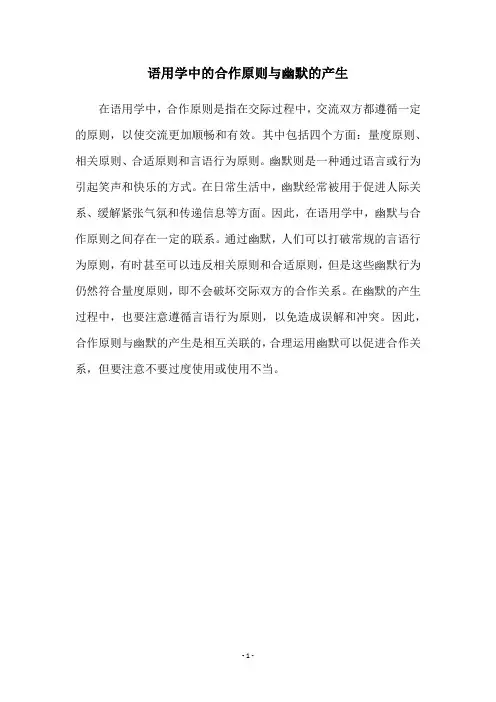 语用学中的合作原则与幽默的产生

在语用学中，合作原则是指在交际过程中，交流双方都遵循一定的原则，以使交流更加顺畅和有效。其中包括四个方面：量度原则、相关原则、合适原则和言语行为原则。幽默则是一种通过语言或行为引起笑声和快乐的方式。在日常生活中，幽默经常被用于促进人际关系、缓解紧张气氛和传递信息等方面。因此，在语用学中，幽默与合作原则之间存在一定的联系。通过幽默，人们可以打破常规的言语行为原则，有时甚至可以违反相关原则和合适原则，但是这些幽默行为仍然符合量度原则，即不会破坏交际双方的合作关系。在幽默的产生过程中，也要注意遵循言语行为原则，以免造成误解和冲突。因此，合作原则与幽默的产生是相互关联的，合理运用幽默可以促进合作关系，但要注意不要过度使用或使用不当。

- 1 -